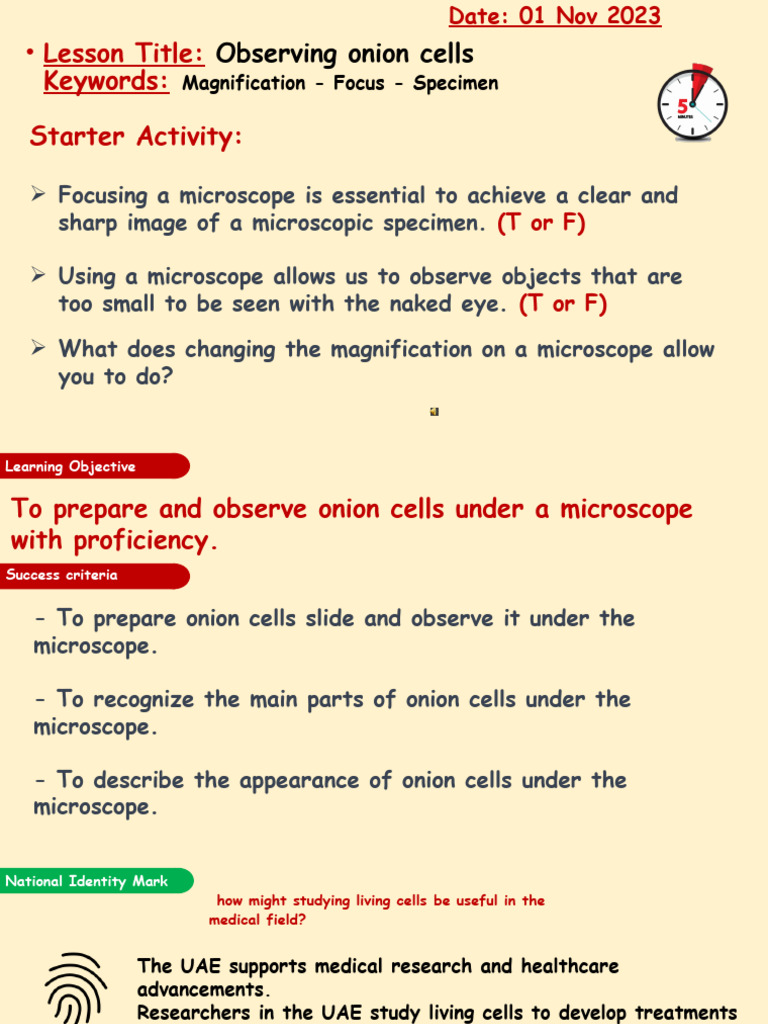 Date: 01 Nov 2023

• Lesson Title: Observing onion cells
Keywords: Magnification - Focus - Specimen

5 MINUTES

Starter Activity:

➢ Focusing a microscope is essential to achieve a clear and sharp image of a microscopic specimen. (T or F)

➢ Using a microscope allows us to observe objects that are too small to be seen with the naked eye. (T or F)

➢ What does changing the magnification on a microscope allow you to do?

Learning Objective

To prepare and observe onion cells under a microscope with proficiency.

Success criteria

- To prepare onion cells slide and observe it under the microscope.

- To recognize the main parts of onion cells under the microscope.

- To describe the appearance of onion cells under the microscope.

National Identity Mark

how might studying living cells be useful in the medical field?

The UAE supports medical research and healthcare advancements.
Researchers in the UAE study living cells to develop treatments